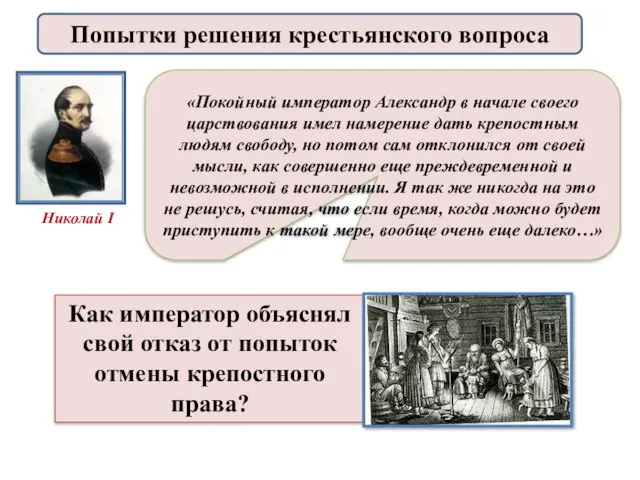 Попытки решения крестьянского вопроса

Николай I

«Покойный император Александр в начале своего царствования имел намерение дать крепостным людям свободу, но потом сам отклонился от своей мысли, как совершенно еще преждевременной и невозможной в исполнении. Я так же никогда на это не решусь, считая, что если время, когда можно будет приступить к такой мере, вообще очень еще далеко…»

Как император объяснял свой отказ от попыток отмены крепостного права?